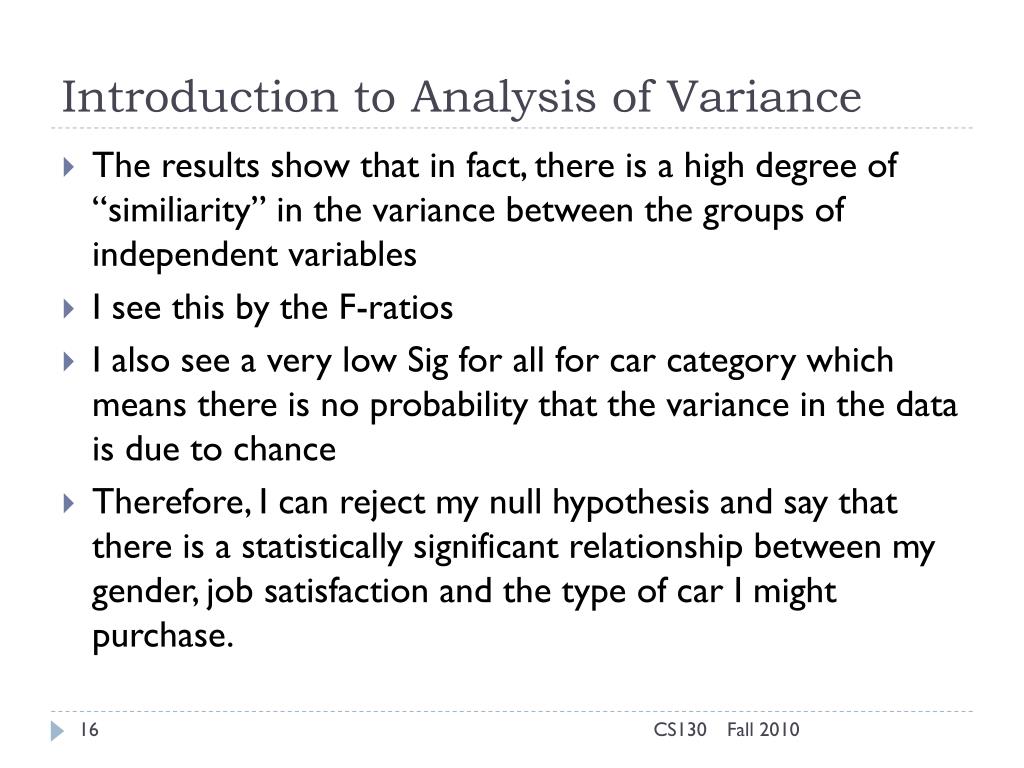 Introduction to Analysis of Variance

The results show that in fact, there is a high degree of “similiarity” in the variance between the groups of independent variables

I see this by the F-ratios

I also see a very low Sig for all for car category which means there is no probability that the variance in the data is due to chance

Therefore, I can reject my null hypothesis and say that there is a statistically significant relationship between my gender, job satisfaction and the type of car I might purchase.

16

CS130 Fall 2010